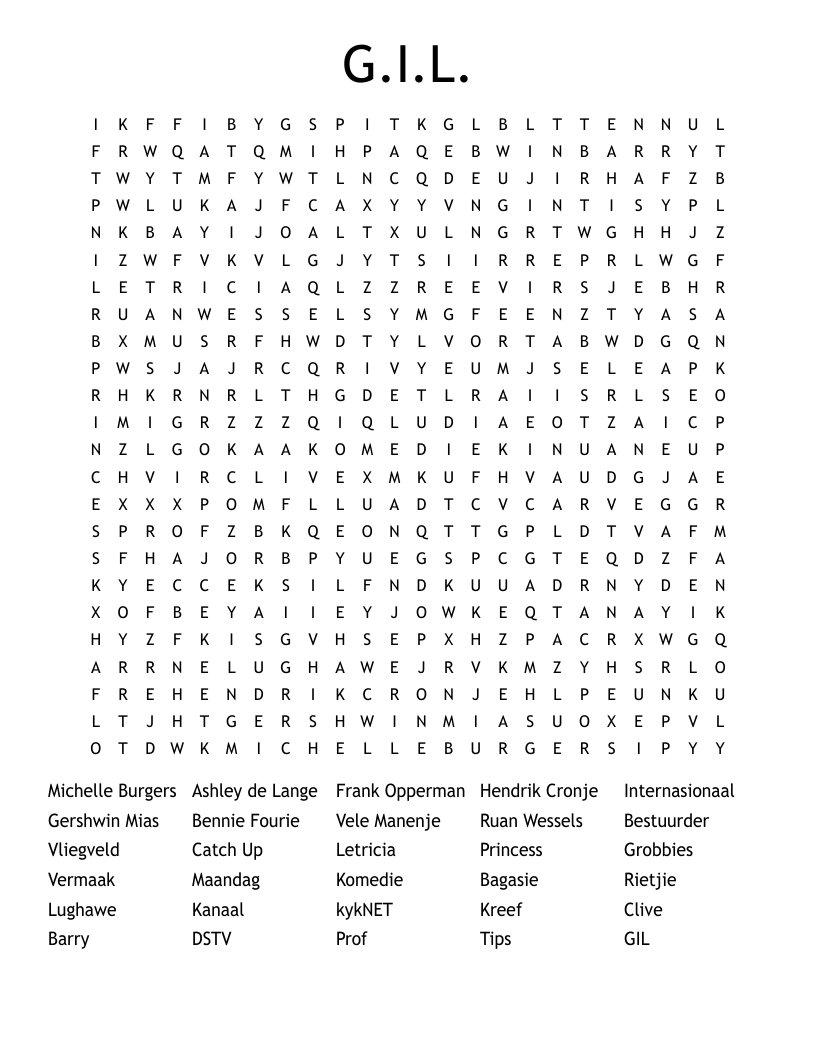 G.I.L.

I K F F I B Y G S P I T K G L B L T T E N N U L
F R W Q A T Q M I H P A Q E B W I N B A R R Y T
T W Y T M F Y W T L N C Q D E U J I R H A F Z B
P W L U K A J F C A X Y Y V N G I N T I S Y P L
N K B A Y I J O A L T X U L N G R T W G H H J Z
I Z W F V K V L G J Y T S I I R R E P R L W G F
L E T R I C I A Q L Z Z R E E V I R S J E B H R
R U A N W E S S E L S Y M G F E E N Z T Y A S A
B X M U S R F H W D T Y L V O R T A B W D G Q N
P W S J A J R C Q R I V Y E U M J S E L E A P K
R H K R N R L T H G D E T L R A I I S R L S E O
I M I G R Z Z Z Q I Q L U D I A E O T Z A I C P
N Z L G O K A A K O M E D I E K I N U A N E U P
C H V I R C L I V E X M K U F H V A U D G J A E
E X X X P O M F L L U A D T C V C A R V E G G R
S P R O F Z B K Q E O N Q T T G P L D T V A F M
S F H A J O R B P Y U E G S P C G T E Q D Z F A
K Y E C C E K S I L F N D K U U A D R N Y D E N
X O F B E Y A I I E Y J O W K E Q T A N A Y I K
H Y Z F K I S G V H S E P X H Z P A C R X W G Q
A R R N E L U G H A W E J R V K M Z Y H S R L O
F R E H E N D R I K C R O N J E H L P E U N K U
L T J H T G E R S H W I N M I A S U O X E P V L
O T D W K M I C H E L L E B U R G E R S I P Y Y

Michelle Burgers
Gershwin Mias
Vliegveld
Vermaak
Lughawe
Barry
Ashley de Lange
Bennie Fourie
Catch Up
Maandag
Kanaal
DSTV
Frank Opperman
Vele Manenje
Letricia
Komedie
kykNET
Prof
Hendrik Cronje
Ruan Wessels
Princess
Bagasie
Kreef
Tips
Internasionaal
Bestuurder
Grobbies
Rietjie
Clive
GIL